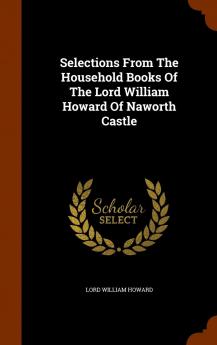 Selections From The Household Books Of The Lord William Howard Of Naworth Castle

Scholar SELECT

LORD WILLIAM HOWARD